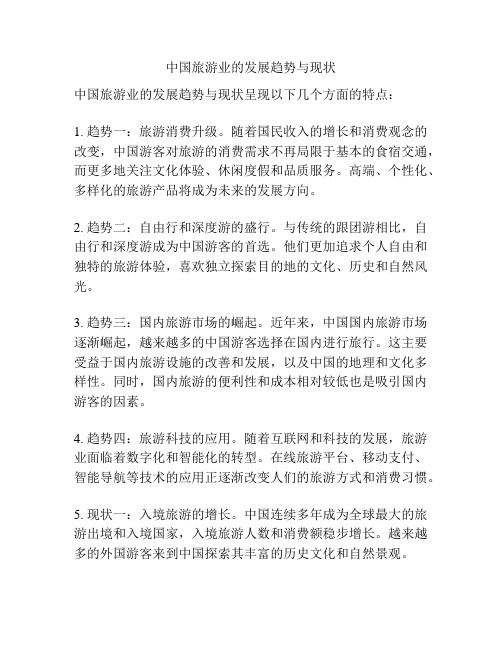 中国旅游业的发展趋势与现状

中国旅游业的发展趋势与现状呈现以下几个方面的特点：

1. 趋势一：旅游消费升级。随着国民收入的增长和消费观念的改变，中国游客对旅游的消费需求不再局限于基本的食宿交通，而更多地关注文化体验、休闲度假和品质服务。高端、个性化、多样化的旅游产品将成为未来的发展方向。

2. 趋势二：自由行和深度游的盛行。与传统的跟团游相比，自由行和深度游成为中国游客的首选。他们更加追求个人自由和独特的旅游体验，喜欢独立探索目的地的文化、历史和自然风光。

3. 趋势三：国内旅游市场的崛起。近年来，中国国内旅游市场逐渐崛起，越来越多的中国游客选择在国内进行旅行。这主要受益于国内旅游设施的改善和发展，以及中国的地理和文化多样性。同时，国内旅游的便利性和成本相对较低也是吸引国内游客的因素。

4. 趋势四：旅游科技的应用。随着互联网和科技的发展，旅游业面临着数字化和智能化的转型。在线旅游平台、移动支付、智能导航等技术的应用正逐渐改变人们的旅游方式和消费习惯。

5. 现状一：入境旅游的增长。中国连续多年成为全球最大的旅游出境和入境国家，入境旅游人数和消费额稳步增长。越来越多的外国游客来到中国探索其丰富的历史文化和自然景观。